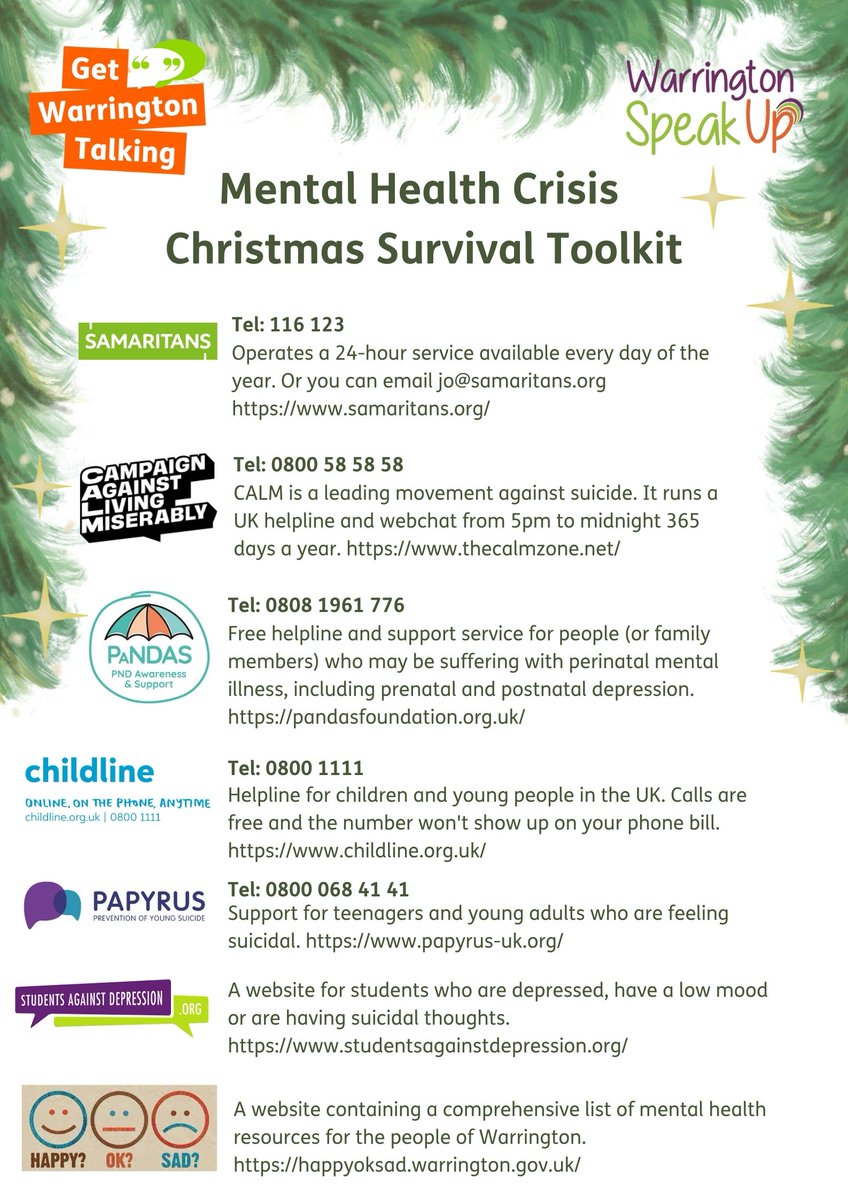 Get Warrington Talking

Warrington Speak Up

Mental Health Crisis Christmas Survival Toolkit

SAMARITANS

Tel: 116 123
Operates a 24-hour service available every day of the year. Or you can email jo@samaritans.org https://www.samaritans.org/

CAMPAIGN AGAINST LIVING MISERABLY

Tel: 0800 58 58 58
CALM is a leading movement against suicide. It runs a UK helpline and webchat from 5pm to midnight 365 days a year. https://www.thecalmzone.net/

PANDAS PND Awareness & Support

Tel: 0808 1961 776
Free helpline and support service for people (or family members) who may be suffering with perinatal mental illness, including prenatal and postnatal depression. https://pandasfoundation.org.uk/

childline
ONLINE, ON THE PHONE, ANYTIME
childline.org.uk | 0800 1111

Tel: 0800 1111
Helpline for children and young people in the UK. Calls are free and the number won't show up on your phone bill. https://www.childline.org.uk/

PAPYRUS
PREVENTION OF YOUNG SUICIDE

Tel: 0800 068 41 41
Support for teenagers and young adults who are feeling suicidal. https://www.papyrus-uk.org/

STUDENTS AGAINST DEPRESSION .ORG

A website for students who are depressed, have a low mood or are having suicidal thoughts. https://www.studentsagainstdepression.org/

HAPPY? OK? SAD?

A website containing a comprehensive list of mental health resources for the people of Warrington. https://happyoksad.warrington.gov.uk/